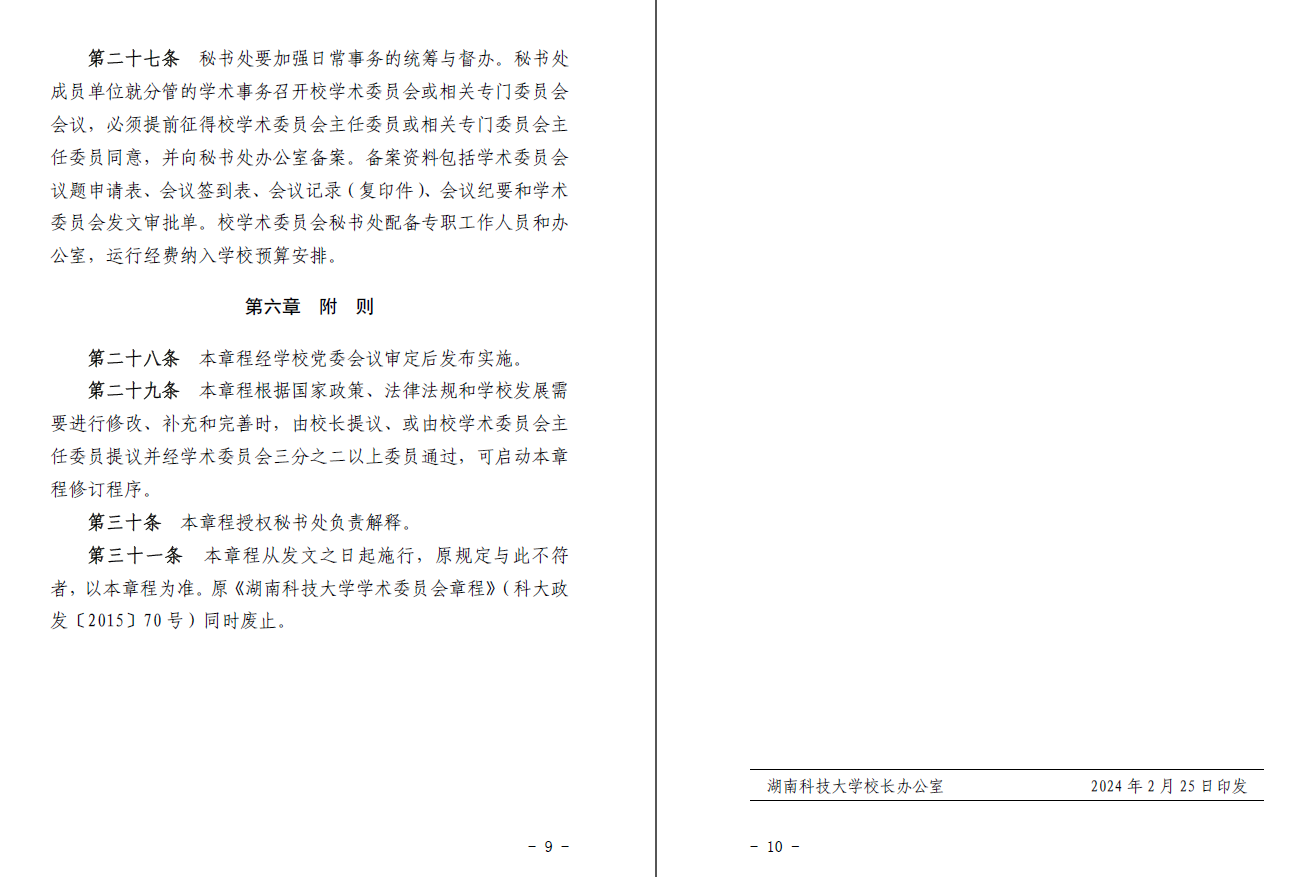 第二十七条　秘书处要加强日常事务的统筹与督办。秘书处成员单位就分管的学术事务召开校学术委员会或相关专门委员会会议，必须提前征得校学术委员会主任委员或相关专门委员会主任委员同意，并向秘书处办公室备案。备案资料包括学术委员会议题申请表、会议签到表、会议记录（复印件）、会议纪要和学术委员会发文审批单。校学术委员会秘书处配备专职工作人员和办公室，运行经费纳入学校预算安排。

第六章　附　则

第二十八条　本章程经学校党委会议审定后发布实施。

第二十九条　本章程根据国家政策、法律法规和学校发展需要进行修改、补充和完善时，由校长提议、或由校学术委员会主任委员提议并经学术委员会三分之二以上委员通过，可启动本章程修订程序。

第三十条　本章程授权秘书处负责解释。

第三十一条　本章程从发文之日起施行，原规定与此不符者，以本章程为准。原《湖南科技大学学术委员会章程》（科大政发〔2015〕70号）同时废止。

－ 9 －

湖南科技大学校长办公室　　2024年2月25日印发

－ 10 －